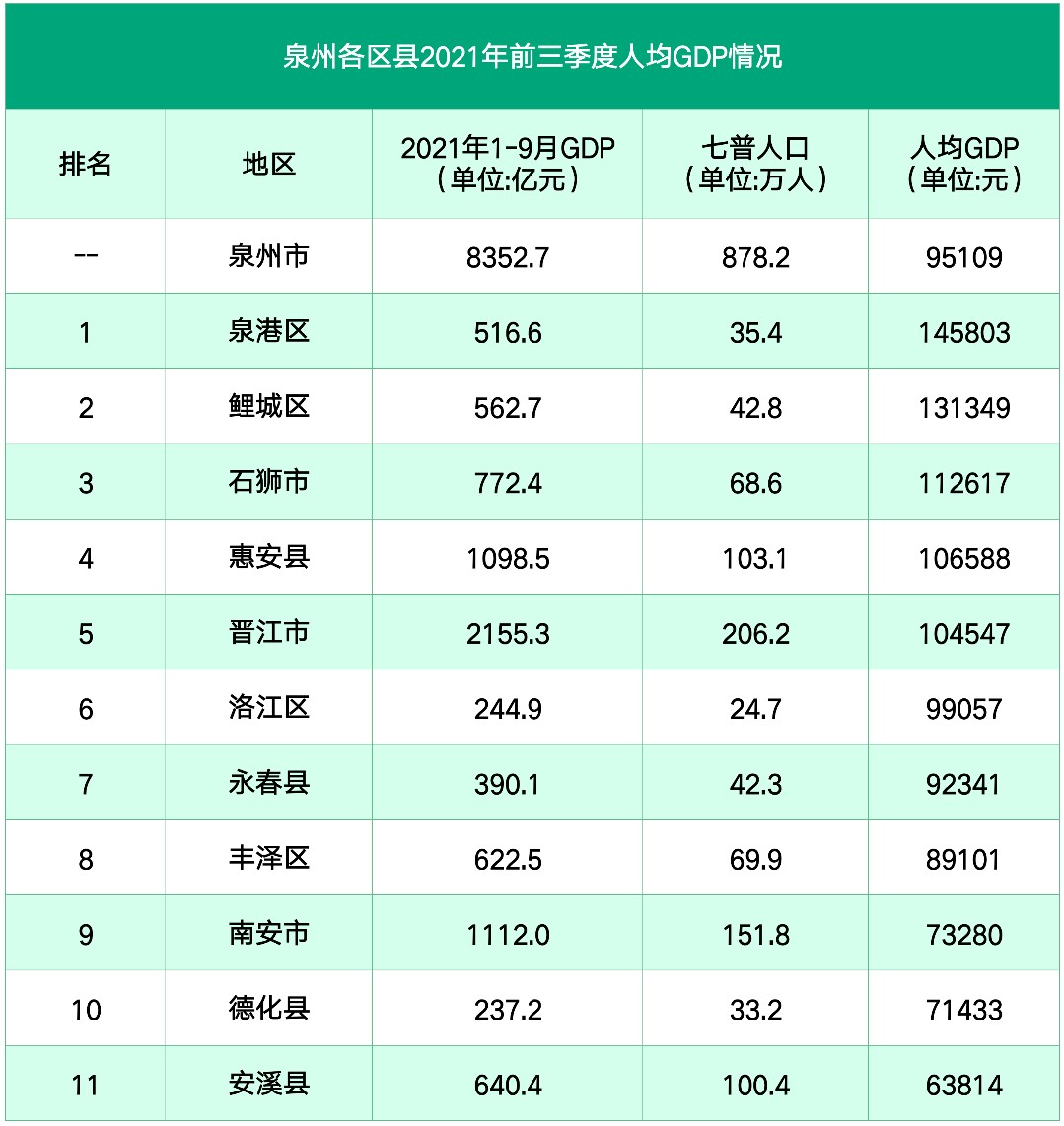 泉州各区县2021年前三季度人均GDP情况

| 排名 | 地区 | 2021年1-9月GDP（单位:亿元） | 七普人口（单位:万人） | 人均GDP（单位:元） |
|---|---|---|---|---|
| -- | 泉州市 | 8352.7 | 878.2 | 95109 |
| 1 | 泉港区 | 516.6 | 35.4 | 145803 |
| 2 | 鲤城区 | 562.7 | 42.8 | 131349 |
| 3 | 石狮市 | 772.4 | 68.6 | 112617 |
| 4 | 惠安县 | 1098.5 | 103.1 | 106588 |
| 5 | 晋江市 | 2155.3 | 206.2 | 104547 |
| 6 | 洛江区 | 244.9 | 24.7 | 99057 |
| 7 | 永春县 | 390.1 | 42.3 | 92341 |
| 8 | 丰泽区 | 622.5 | 69.9 | 89101 |
| 9 | 南安市 | 1112.0 | 151.8 | 73280 |
| 10 | 德化县 | 237.2 | 33.2 | 71433 |
| 11 | 安溪县 | 640.4 | 100.4 | 63814 |